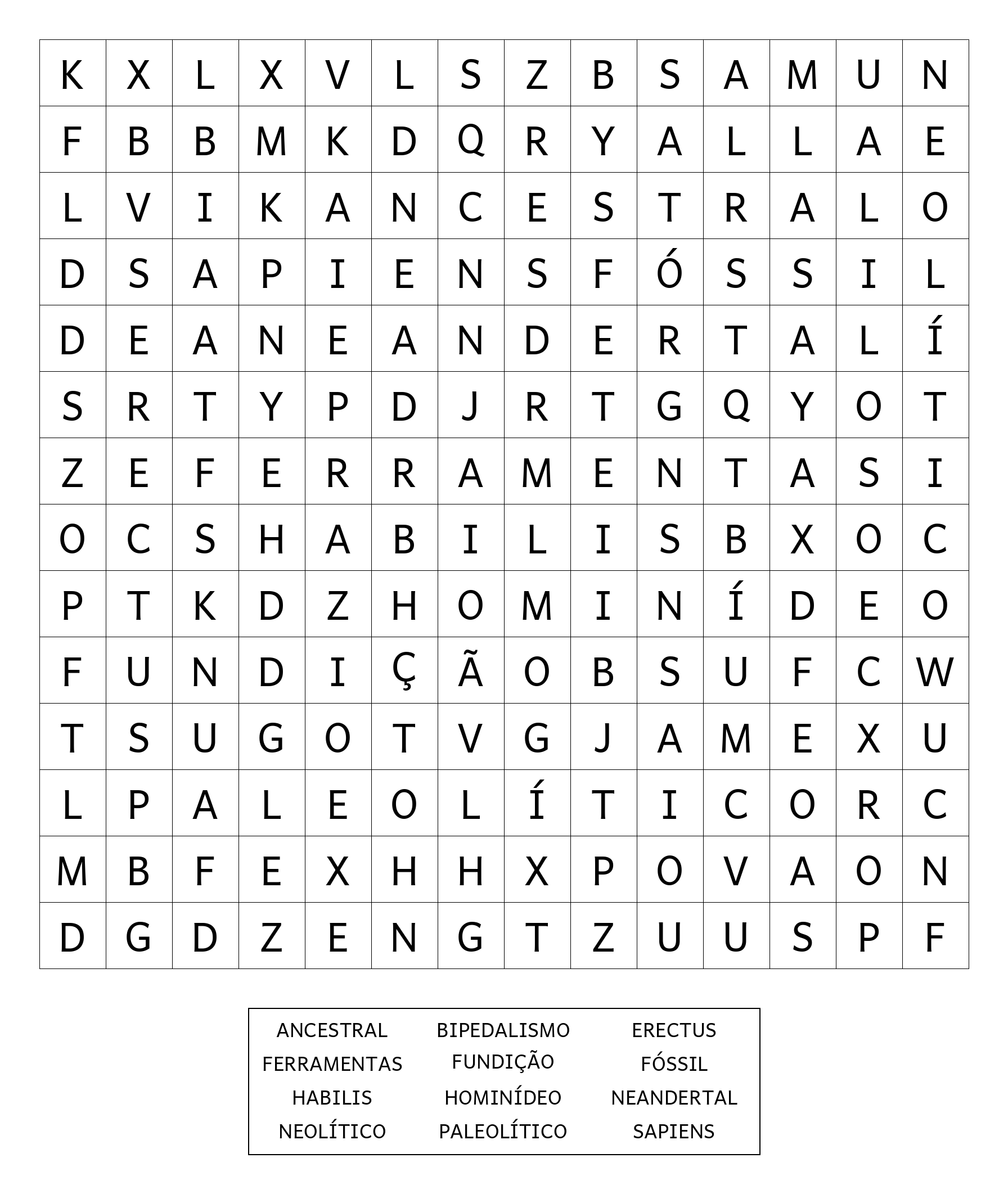 | K | X | L | X | V | L | S | Z | B | S | A | M | U | N |
|---|---|---|---|---|---|---|---|---|---|---|---|---|---|
| F | B | B | M | K | D | Q | R | Y | A | L | L | A | E |
| L | V | I | K | A | N | C | E | S | T | R | A | L | O |
| D | S | A | P | I | E | N | S | F | Ó | S | S | I | L |
| D | E | A | N | E | A | N | D | E | R | T | A | L | Í |
| S | R | T | Y | P | D | J | R | T | G | Q | Y | O | T |
| Z | E | F | E | R | R | A | M | E | N | T | A | S | I |
| O | C | S | H | A | B | I | L | I | S | B | X | O | C |
| P | T | K | D | Z | H | O | M | I | N | Í | D | E | O |
| F | U | N | D | I | Ç | Ã | O | B | S | U | F | C | W |
| T | S | U | G | O | T | V | G | J | A | M | E | X | U |
| L | P | A | L | E | O | L | Í | T | I | C | O | R | C |
| M | B | F | E | X | H | H | X | P | O | V | A | O | N |
| D | G | D | Z | E | N | G | T | Z | U | U | S | P | F |

| ANCESTRAL | BIPEDALISMO | ERECTUS |
|---|---|---|
| FERRAMENTAS | FUNDIÇÃO | FÓSSIL |
| HABILIS | HOMINÍDEO | NEANDERTAL |
| NEOLÍTICO | PALEOLÍTICO | SAPIENS |